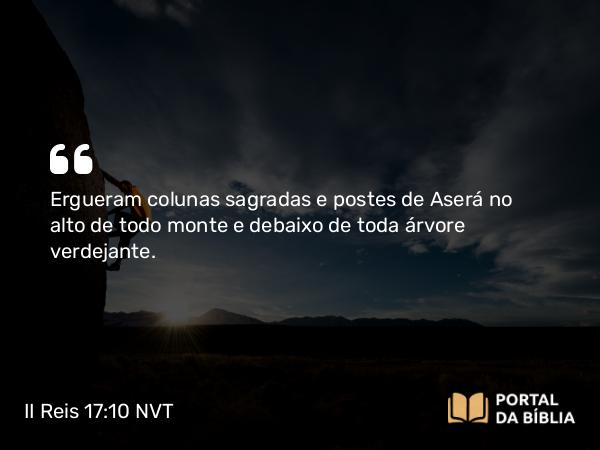 Ergueram colunas sagradas e postes de Aserá no alto de todo monte e debaixo de toda árvore verdejante.

II Reis 17:10 NVT

PORTAL
DA BÍBLIA